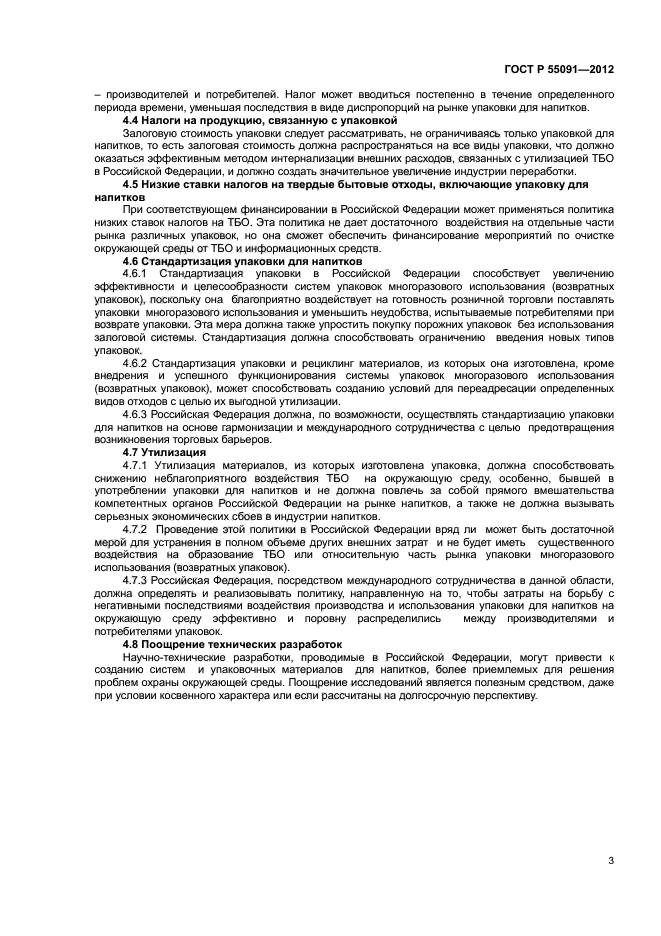 ГОСТ Р 55091—2012

– производителей и потребителей. Налог может вводиться постепенно в течение определенного периода времени, уменьшая последствия в виде диспропорций на рынке упаковки для напитков.

**4.4 Налоги на продукцию, связанную с упаковкой**

Залоговую стоимость упаковки следует рассматривать, не ограничиваясь только упаковкой для напитков, то есть залоговая стоимость должна распространяться на все виды упаковки, что должно оказаться эффективным методом интернализации внешних расходов, связанных с утилизацией ТБО в Российской Федерации, и должно создать значительное увеличение индустрии переработки.

**4.5 Низкие ставки налогов на твердые бытовые отходы, включающие упаковку для напитков**

При соответствующем финансировании в Российской Федерации может применяться политика низких ставок налогов на ТБО. Эта политика не дает достаточного воздействия на отдельные части рынка различных упаковок, но она сможет обеспечить финансирование мероприятий по очистке окружающей среды от ТБО и информационных средств.

**4.6 Стандартизация упаковки для напитков**

4.6.1 Стандартизация упаковки в Российской Федерации способствует увеличению эффективности и целесообразности систем упаковок многоразового использования (возвратных упаковок), поскольку она благоприятно воздействует на готовность розничной торговли поставлять упаковки многоразового использования и уменьшить неудобства, испытываемые потребителями при возврате упаковки. Эта мера должна также упростить покупку порожних упаковок без использования залоговой системы. Стандартизация должна способствовать ограничению введения новых типов упаковок.

4.6.2 Стандартизация упаковки и рециклинг материалов, из которых она изготовлена, кроме внедрения и успешного функционирования системы упаковок многоразового использования (возвратных упаковок), может способствовать созданию условий для переадресации определенных видов отходов с целью их выгодной утилизации.

4.6.3 Российская Федерация должна, по возможности, осуществлять стандартизацию упаковки для напитков на основе гармонизации и международного сотрудничества с целью предотвращения возникновения торговых барьеров.

**4.7 Утилизация**

4.7.1 Утилизация материалов, из которых изготовлена упаковка, должна способствовать снижению неблагоприятного воздействия ТБО на окружающую среду, особенно, бывшей в употреблении упаковки для напитков и не должна повлечь за собой прямого вмешательства компетентных органов Российской Федерации на рынке напитков, а также не должна вызывать серьезных экономических сбоев в индустрии напитков.

4.7.2 Проведение этой политики в Российской Федерации вряд ли может быть достаточной мерой для устранения в полном объеме других внешних затрат и не будет иметь существенного воздействия на образование ТБО или относительную часть рынка упаковки многоразового использования (возвратных упаковок).

4.7.3 Российская Федерация, посредством международного сотрудничества в данной области, должна определять и реализовывать политику, направленную на то, чтобы затраты на борьбу с негативными последствиями воздействия производства и использования упаковки для напитков на окружающую среду эффективно и поровну распределились между производителями и потребителями упаковок.

**4.8 Поощрение технических разработок**

Научно-технические разработки, проводимые в Российской Федерации, могут привести к созданию систем и упаковочных материалов для напитков, более приемлемых для решения проблем охраны окружающей среды. Поощрение исследований является полезным средством, даже при условии косвенного характера или если рассчитаны на долгосрочную перспективу.

3